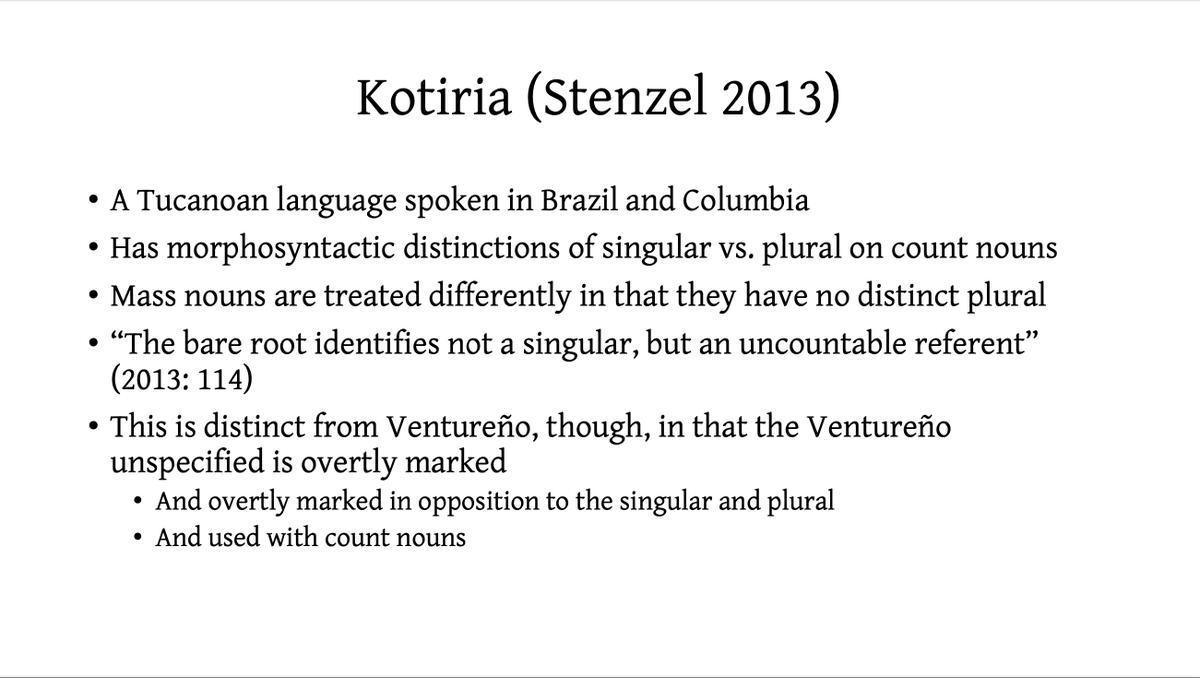 Kotiria (Stenzel 2013)

• A Tucanoan language spoken in Brazil and Columbia
• Has morphosyntactic distinctions of singular vs. plural on count nouns
• Mass nouns are treated differently in that they have no distinct plural
• "The bare root identifies not a singular, but an uncountable referent" (2013: 114)
• This is distinct from Ventureño, though, in that the Ventureño unspecified is overtly marked
• And overtly marked in opposition to the singular and plural
• And used with count nouns